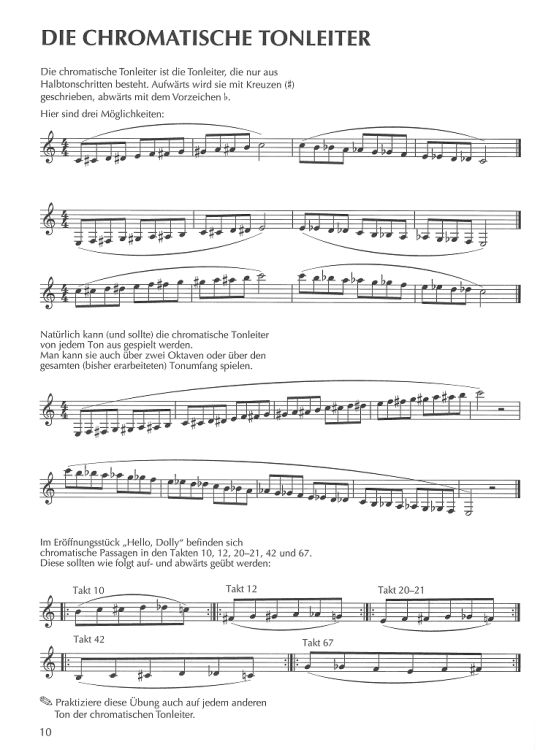 DIE CHROMATISCHE TONLEITER

Die chromatische Tonleiter ist die Tonleiter, die nur aus Halbtonschritten besteht. Aufwärts wird sie mit Kreuzen (♯) geschrieben, abwärts mit dem Vorzeichen ♭.

Hier sind drei Möglichkeiten:

Natürlich kann (und sollte) die chromatische Tonleiter von jedem Ton aus gespielt werden.
Man kann sie auch über zwei Oktaven oder über den gesamten (bisher erarbeiteten) Tonumfang spielen.

Im Eröffnungsstück „Hello, Dolly" befinden sich chromatische Passagen in den Takten 10, 12, 20–21, 42 und 67.
Diese sollten wie folgt auf- und abwärts geübt werden:

Takt 10

Takt 12

Takt 20–21

Takt 42

Takt 67

Praktiziere diese Übung auch auf jedem anderen Ton der chromatischen Tonleiter.

10